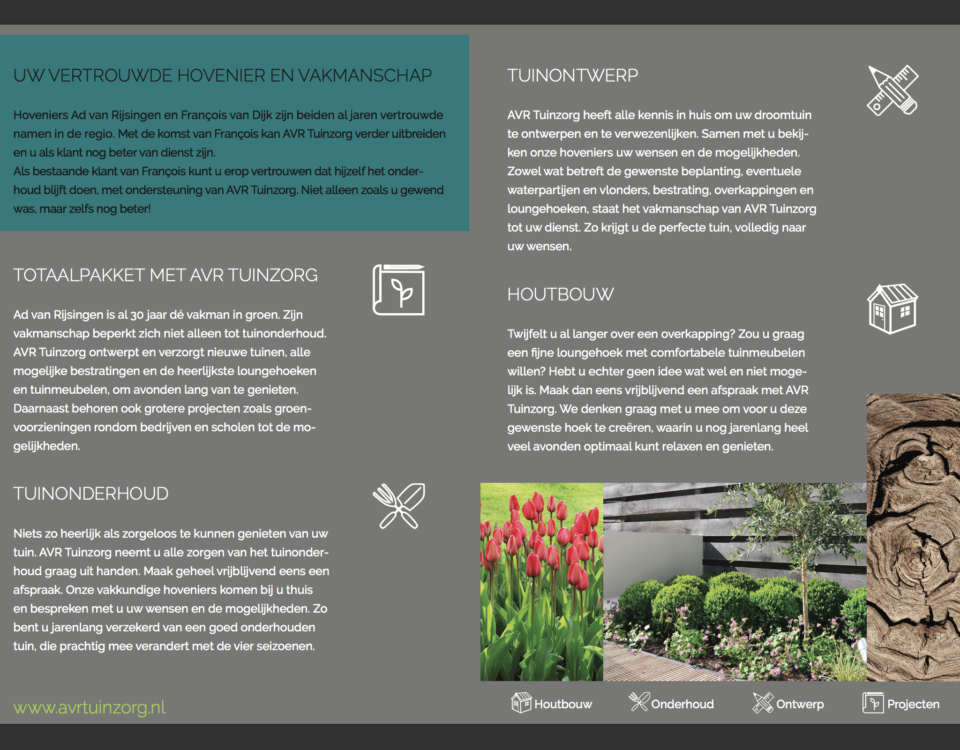 UW VERTROUWDE HOVENIER EN VAKMANSCHAP

Hoveniers Ad van Rijsingen en François van Dijk zijn beiden al jaren vertrouwde namen in de regio. Met de komst van François kan AVR Tuinzorg verder uitbreiden en u als klant nog beter van dienst zijn.
Als bestaande klant van François kunt u erop vertrouwen dat hijzelf het onderhoud blijft doen, met ondersteuning van AVR Tuinzorg. Niet alleen zoals u gewend was, maar zelfs nog beter!

TOTAALPAKKET MET AVR TUINZORG

Ad van Rijsingen is al 30 jaar dé vakman in groen. Zijn vakmanschap beperkt zich niet alleen tot tuinonderhoud. AVR Tuinzorg ontwerpt en verzorgt nieuwe tuinen, alle mogelijke bestratingen en de heerlijkste loungehoeken en tuinmeubelen, om avonden lang van te genieten. Daarnaast behoren ook grotere projecten zoals groenvoorzieningen rondom bedrijven en scholen tot de mogelijkheden.

TUINONDERHOUD

Niets zo heerlijk als zorgeloos te kunnen genieten van uw tuin. AVR Tuinzorg neemt u alle zorgen van het tuinonderhoud graag uit handen. Maak geheel vrijblijvend eens een afspraak. Onze vakkundige hoveniers komen bij u thuis en bespreken met u uw wensen en de mogelijkheden. Zo bent u jarenlang verzekerd van een goed onderhouden tuin, die prachtig mee verandert met de vier seizoenen.

www.avrtuinzorg.nl

TUINONTWERP

AVR Tuinzorg heeft alle kennis in huis om uw droomtuin te ontwerpen en te verwezenlijken. Samen met u bekijken onze hoveniers uw wensen en de mogelijkheden. Zowel wat betreft de gewenste beplanting, eventuele waterpartijen en vlonders, bestrating, overkappingen en loungehoeken, staat het vakmanschap van AVR Tuinzorg tot uw dienst. Zo krijgt u de perfecte tuin, volledig naar uw wensen.

HOUTBOUW

Twijfelt u al langer over een overkapping? Zou u graag een fijne loungehoek met comfortabele tuinmeubelen willen? Hebt u echter geen idee wat wel en niet mogelijk is. Maak dan eens vrijblijvend een afspraak met AVR Tuinzorg. We denken graag met u mee om voor u deze gewenste hoek te creëren, waarin u nog jarenlang heel veel avonden optimaal kunt relaxen en genieten.

Houtbouw Onderhoud Ontwerp Projecten